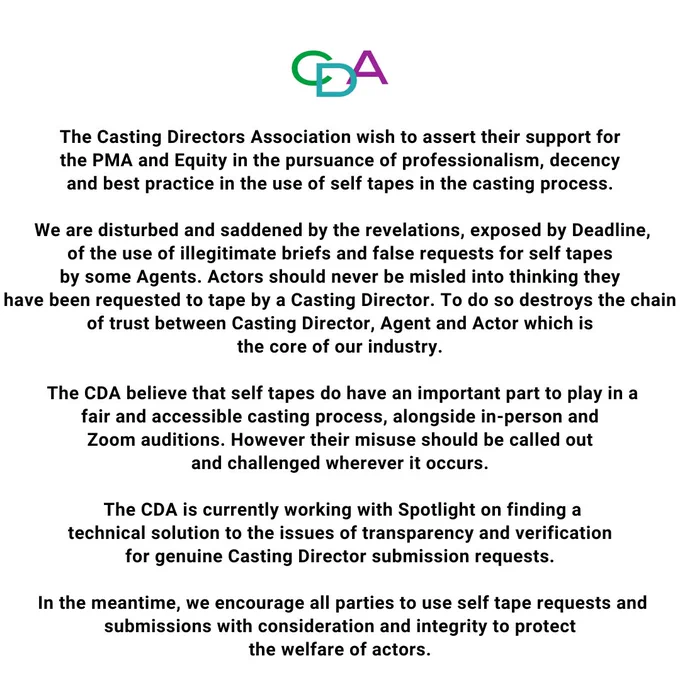 CDA

The Casting Directors Association wish to assert their support for the PMA and Equity in the pursuance of professionalism, decency and best practice in the use of self tapes in the casting process.

We are disturbed and saddened by the revelations, exposed by Deadline, of the use of illegitimate briefs and false requests for self tapes by some Agents. Actors should never be misled into thinking they have been requested to tape by a Casting Director. To do so destroys the chain of trust between Casting Director, Agent and Actor which is the core of our industry.

The CDA believe that self tapes do have an important part to play in a fair and accessible casting process, alongside in-person and Zoom auditions. However their misuse should be called out and challenged wherever it occurs.

The CDA is currently working with Spotlight on finding a technical solution to the issues of transparency and verification for genuine Casting Director submission requests.

In the meantime, we encourage all parties to use self tape requests and submissions with consideration and integrity to protect the welfare of actors.